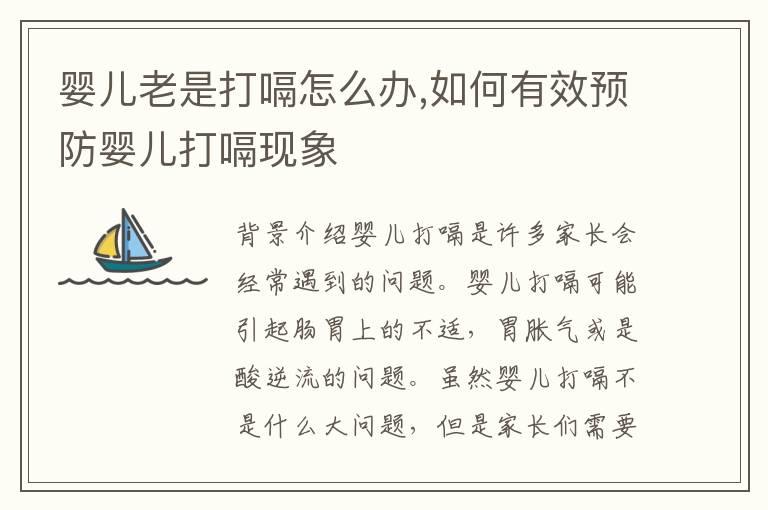 婴儿老是打嗝怎么办,如何有效预防婴儿打嗝现象

背景介绍婴儿打嗝是许多家长会经常遇到的问题。婴儿打嗝可能引起肠胃上的不适，胃胀气或是酸逆流的问题。虽然婴儿打嗝不是什么大问题，但是家长们需要